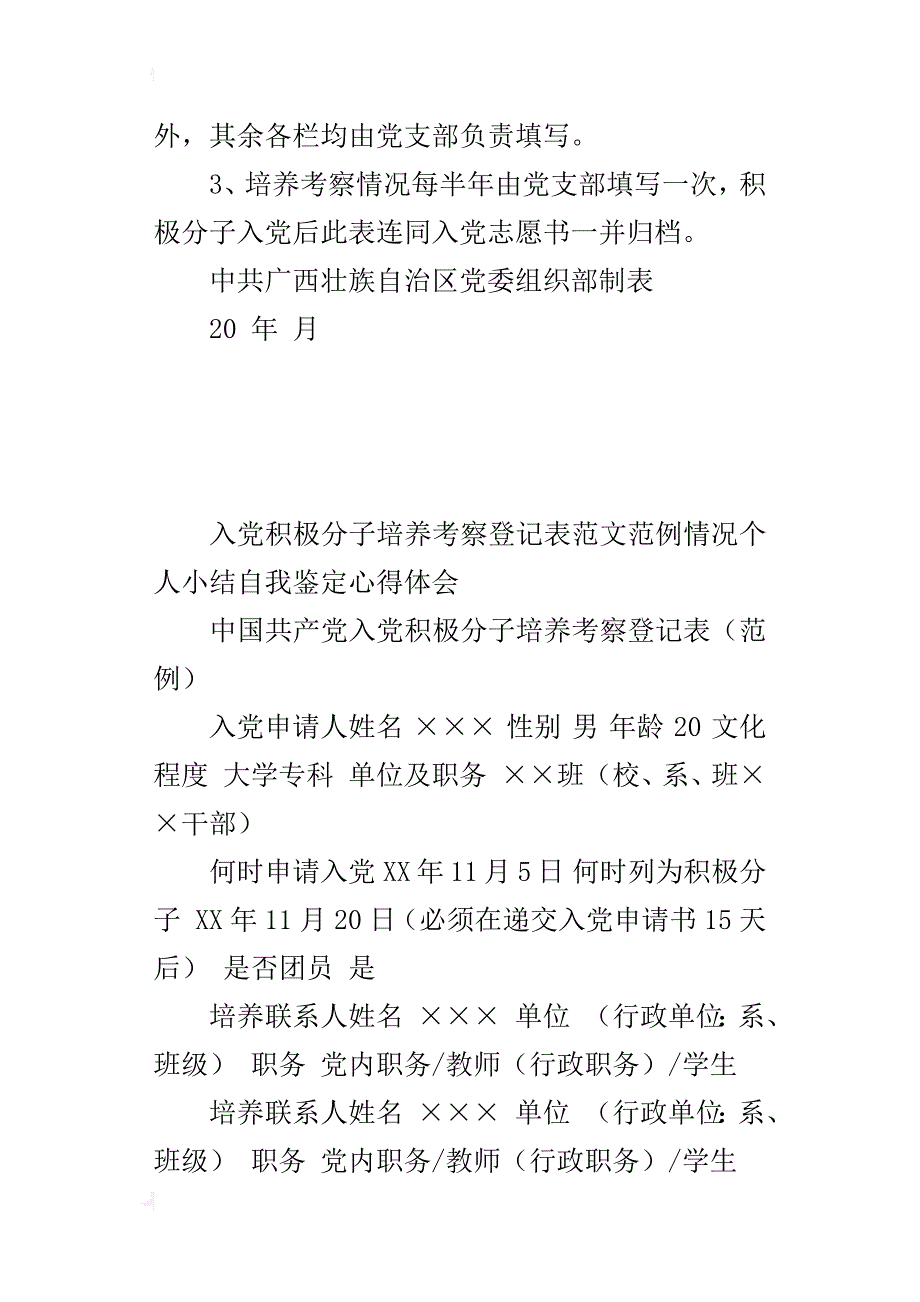 外，其余各栏均由党支部负责填写。

3、培养考察情况每半年由党支部填写一次，积极分子入党后此表连同入党志愿书一并归档。

中共广西壮族自治区党委组织部制表

20 年 月

入党积极分子培养考察登记表范文范例情况个人小结自我鉴定心得体会

中国共产党入党积极分子培养考察登记表（范例）

入党申请人姓名 ××× 性别 男 年龄 20 文化程度 大学专科 单位及职务 ××班（校、系、班××干部）

何时申请入党 XX 年 11 月 5 日 何时列为积极分子 XX 年 11 月 20 日（必须在递交入党申请书 15 天后） 是否团员 是

培养联系人姓名 ××× 单位 （行政单位：系、班级） 职务 党内职务/教师（行政职务）/学生

培养联系人姓名 ××× 单位 （行政单位：系、班级） 职务 党内职务/教师（行政职务）/学生